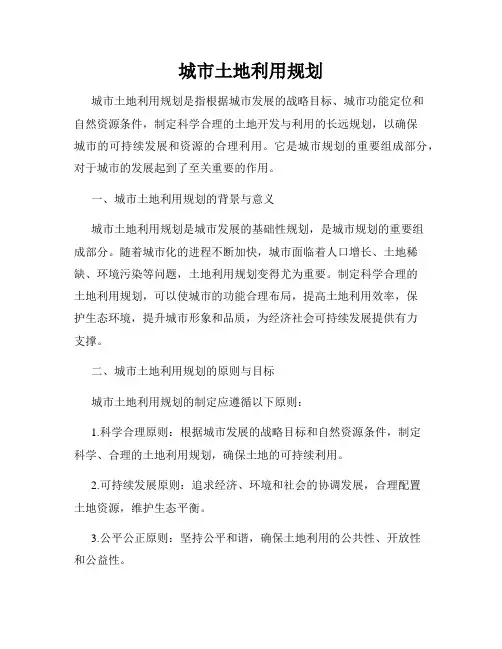 城市土地利用规划

城市土地利用规划是指根据城市发展的战略目标、城市功能定位和自然资源条件，制定科学合理的土地开发与利用的长远规划，以确保城市的可持续发展和资源的合理利用。它是城市规划的重要组成部分，对于城市的发展起到了至关重要的作用。

一、城市土地利用规划的背景与意义

城市土地利用规划是城市发展的基础性规划，是城市规划的重要组成部分。随着城市化的进程不断加快，城市面临着人口增长、土地稀缺、环境污染等问题，土地利用规划变得尤为重要。制定科学合理的土地利用规划，可以使城市的功能合理布局，提高土地利用效率，保护生态环境，提升城市形象和品质，为经济社会可持续发展提供有力支撑。

二、城市土地利用规划的原则与目标

城市土地利用规划的制定应遵循以下原则：

1.科学合理原则：根据城市发展的战略目标和自然资源条件，制定科学、合理的土地利用规划，确保土地的可持续利用。

2.可持续发展原则：追求经济、环境和社会的协调发展，合理配置土地资源，维护生态平衡。

3.公平公正原则：坚持公平和谐，确保土地利用的公共性、开放性和公益性。